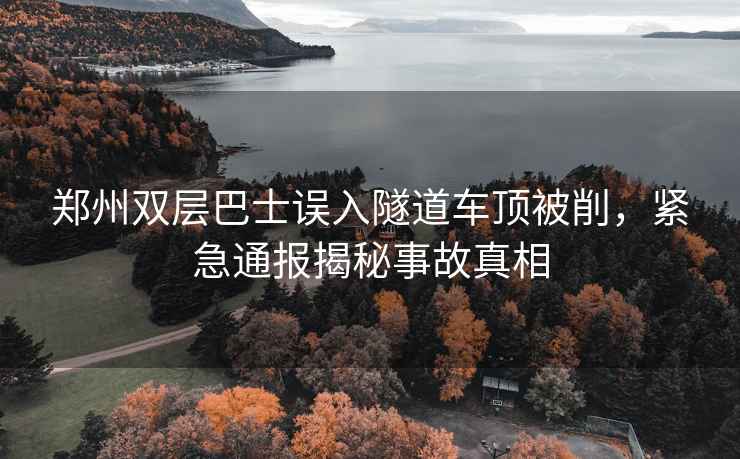 郑州双层巴士误入隧道车顶被削，紧急通报揭秘事故真相